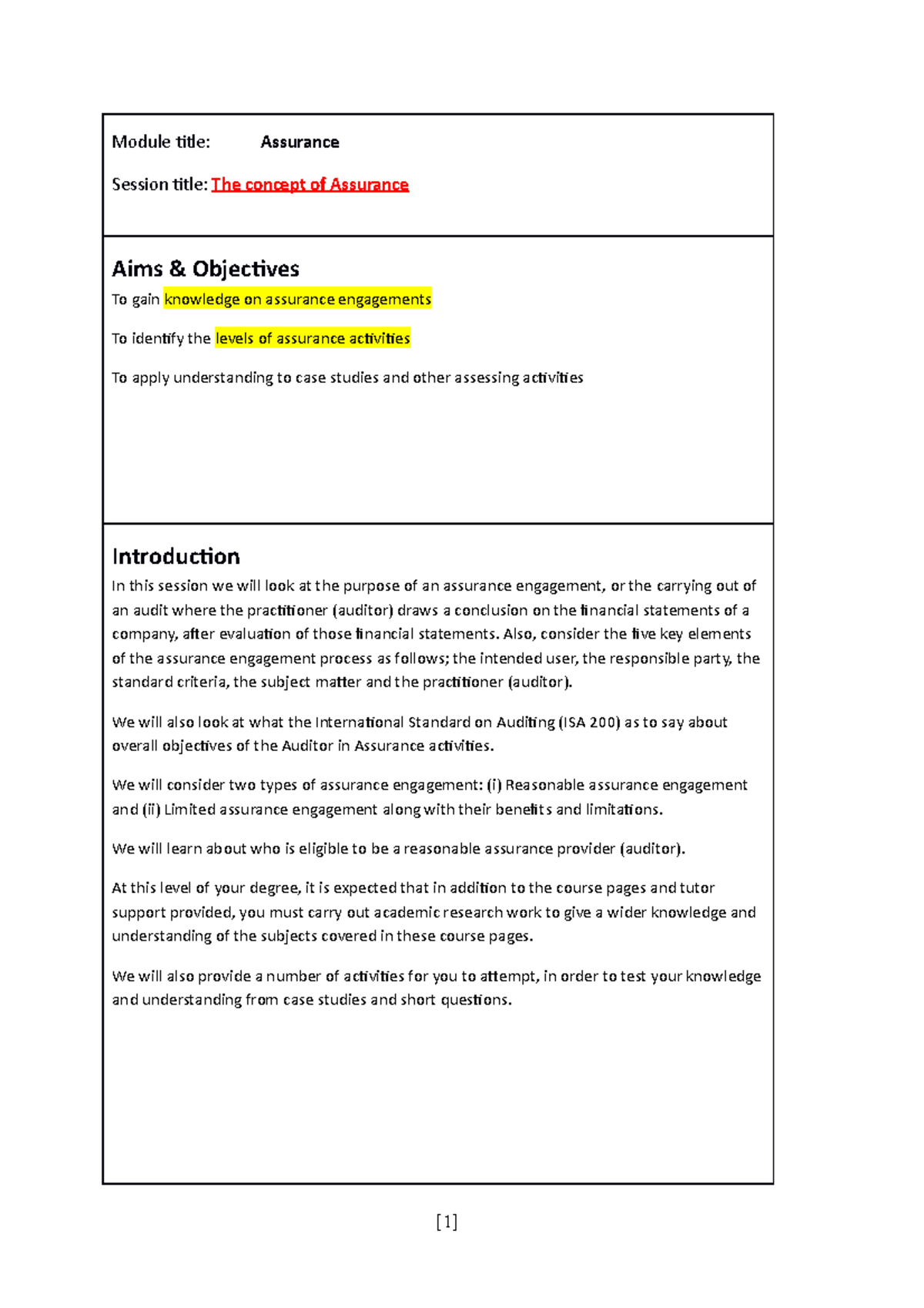 Module title: Assurance

Session title: The concept of Assurance

Aims & Objectives

To gain knowledge on assurance engagements

To identify the levels of assurance activities

To apply understanding to case studies and other assessing activities

Introduction

In this session we will look at the purpose of an assurance engagement, or the carrying out of an audit where the practitioner (auditor) draws a conclusion on the financial statements of a company, after evaluation of those financial statements. Also, consider the five key elements of the assurance engagement process as follows; the intended user, the responsible party, the standard criteria, the subject matter and the practitioner (auditor).

We will also look at what the International Standard on Auditing (ISA 200) as to say about overall objectives of the Auditor in Assurance activities.

We will consider two types of assurance engagement: (i) Reasonable assurance engagement and (ii) Limited assurance engagement along with their benefits and limitations.

We will learn about who is eligible to be a reasonable assurance provider (auditor).

At this level of your degree, it is expected that in addition to the course pages and tutor support provided, you must carry out academic research work to give a wider knowledge and understanding of the subjects covered in these course pages.

We will also provide a number of activities for you to attempt, in order to test your knowledge and understanding from case studies and short questions.

[1]